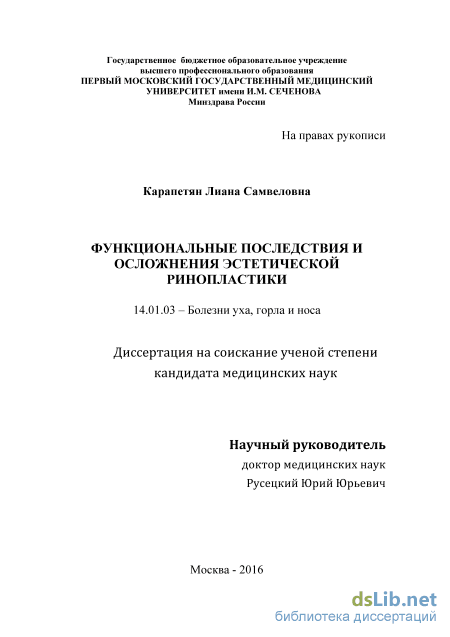 Государственное бюджетное образовательное учреждение высшего профессионального образования
ПЕРВЫЙ МОСКОВСКИЙ ГОСУДАРСТВЕННЫЙ МЕДИЦИНСКИЙ УНИВЕРСИТЕТ имени И.М. СЕЧЕНОВА
Минздрава России

На правах рукописи

Карапетян Лиана Самвеловна

ФУНКЦИОНАЛЬНЫЕ ПОСЛЕДСТВИЯ И ОСЛОЖНЕНИЯ ЭСТЕТИЧЕСКОЙ РИНОПЛАСТИКИ

14.01.03 – Болезни уха, горла и носа

Диссертация на соискание ученой степени кандидата медицинских наук

Научный руководитель
доктор медицинских наук
Русецкий Юрий Юрьевич

Москва - 2016

dsLib.net
библиотека диссертаций